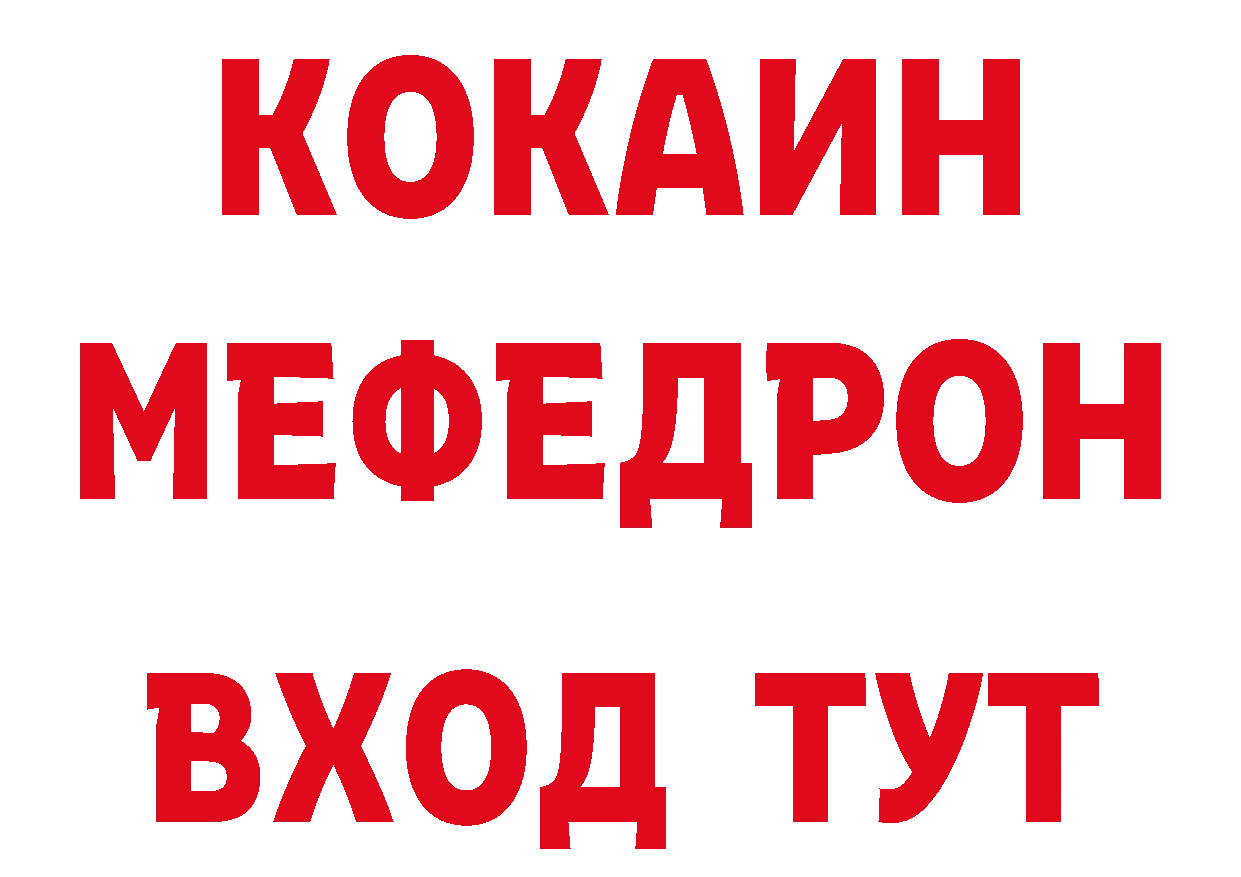 КОКАИН
МЕФЕДРОН
ВХОД ТУТ